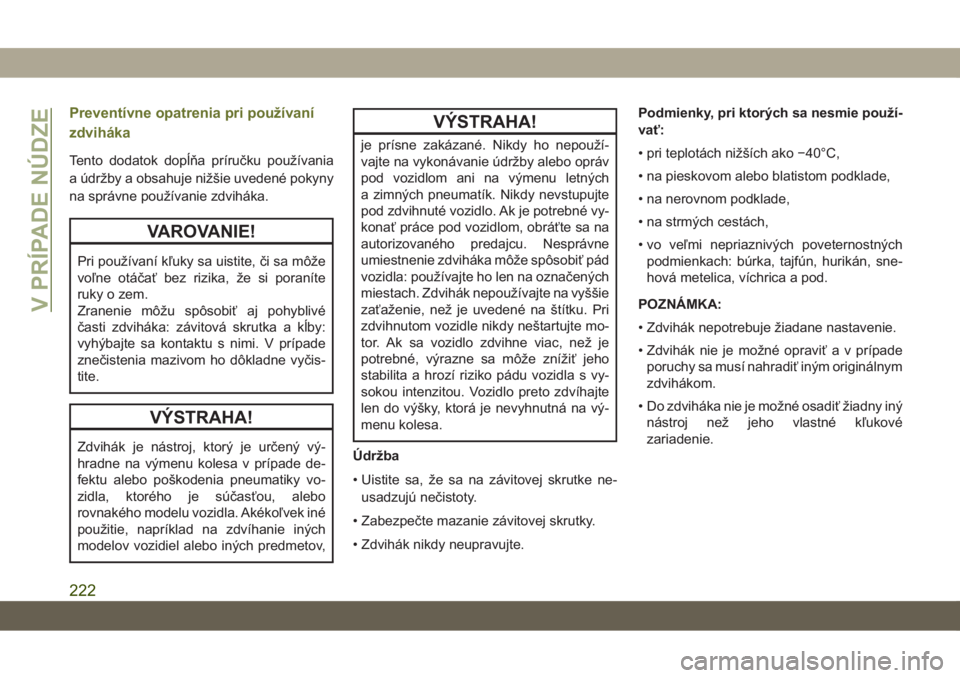 V PRÍPADE NÚDZE

Preventívne opatrenia pri používaní zdviháka

Tento dodatok dopĺňa príručku používania a údržby a obsahuje nižšie uvedené pokyny na správne používanie zdviháka.

VAROVANIE!

Pri používaní kľuky sa uistite, či sa môže voľne otáčať bez rizika, že si poraníte ruky o zem.
Zranenie môžu spôsobiť aj pohyblivé časti zdviháka: závitová skrutka a kĺby: vyhýbajte sa kontaktu s nimi. V prípade znečistenia mazivom ho dôkladne vyčistite.

VÝSTRAHA!

Zdvihák je nástroj, ktorý je určený výhradne na výmenu kolesa v prípade defektu alebo poškodenia pneumatiky vozidla, ktorého je súčasťou, alebo rovnakého modelu vozidla. Akékoľvek iné použitie, napríklad na zdvíhanie iných modelov vozidiel alebo iných predmetov,

VÝSTRAHA!

je prísne zakázané. Nikdy ho nepoužívajte na vykonávanie údržby alebo opráv pod vozidlom ani na výmenu letných a zimných pneumatík. Nikdy nevstupujte pod zdvihnuté vozidlo. Ak je potrebné vykonať práce pod vozidlom, obráťte sa na autorizovaného predajcu. Nesprávne umiestnenie zdviháka môže spôsobiť pád vozidla: používajte ho len na označených miestach. Zdvihák nepoužívajte na vyššie zaťaženie, než je uvedené na štítku. Pri zdvihnutom vozidle nikdy neštartujte motor. Ak sa vozidlo zdvihne viac, než je potrebné, výrazne sa môže znížiť jeho stabilita a hrozí riziko pádu vozidla s vysokou intenzitou. Vozidlo preto zdvíhajte len do výšky, ktorá je nevyhnutná na výmenu kolesa.

Údržba

• Uistite sa, že sa na závitovej skrutke neusadzujú nečistoty.

• Zabezpečte mazanie závitovej skrutky.

• Zdvihák nikdy neupravujte.

Podmienky, pri ktorých sa nesmie používať:

• pri teplotách nižších ako −40°C,

• na pieskovom alebo blatistom podklade,

• na nerovnom podklade,

• na strmých cestách,

• vo veľmi nepriaznivých poveternostných podmienkach: búrka, tajfún, hurikán, snehová metelica, víchrica a pod.

POZNÁMKA:

• Zdvihák nepotrebuje žiadane nastavenie.

• Zdvihák nie je možné opraviť a v prípade poruchy sa musí nahradiť iným originálnym zdvihákom.

• Do zdviháka nie je možné osadiť žiadny iný nástroj než jeho vlastné kľukové zariadenie.

222

carmanualsonline.info